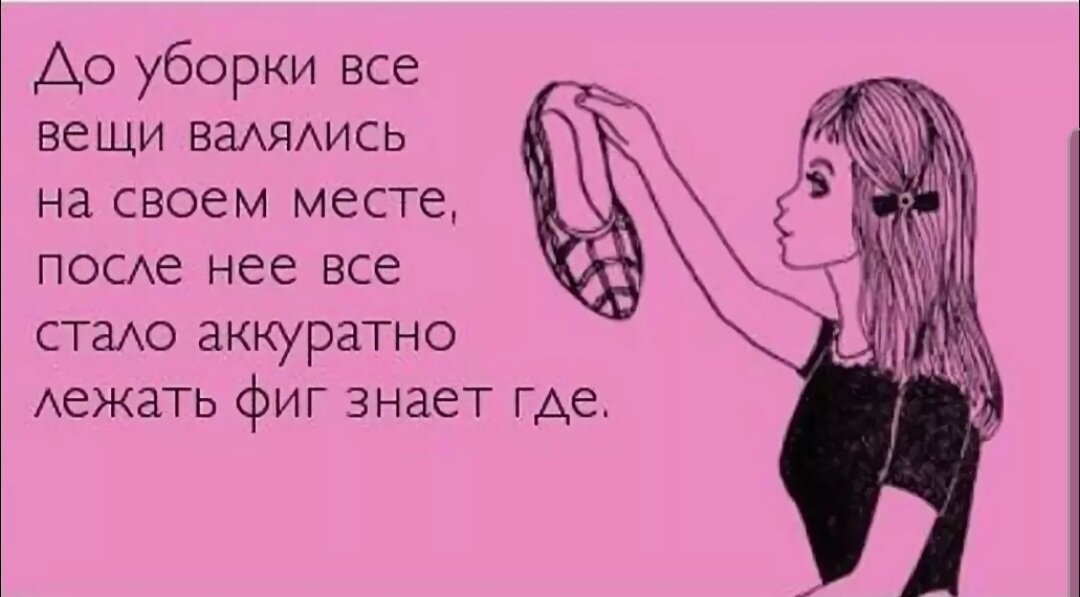 До уборки все вещи валялись на своем месте, после нее все стало аккуратно лежать фиг знает где.